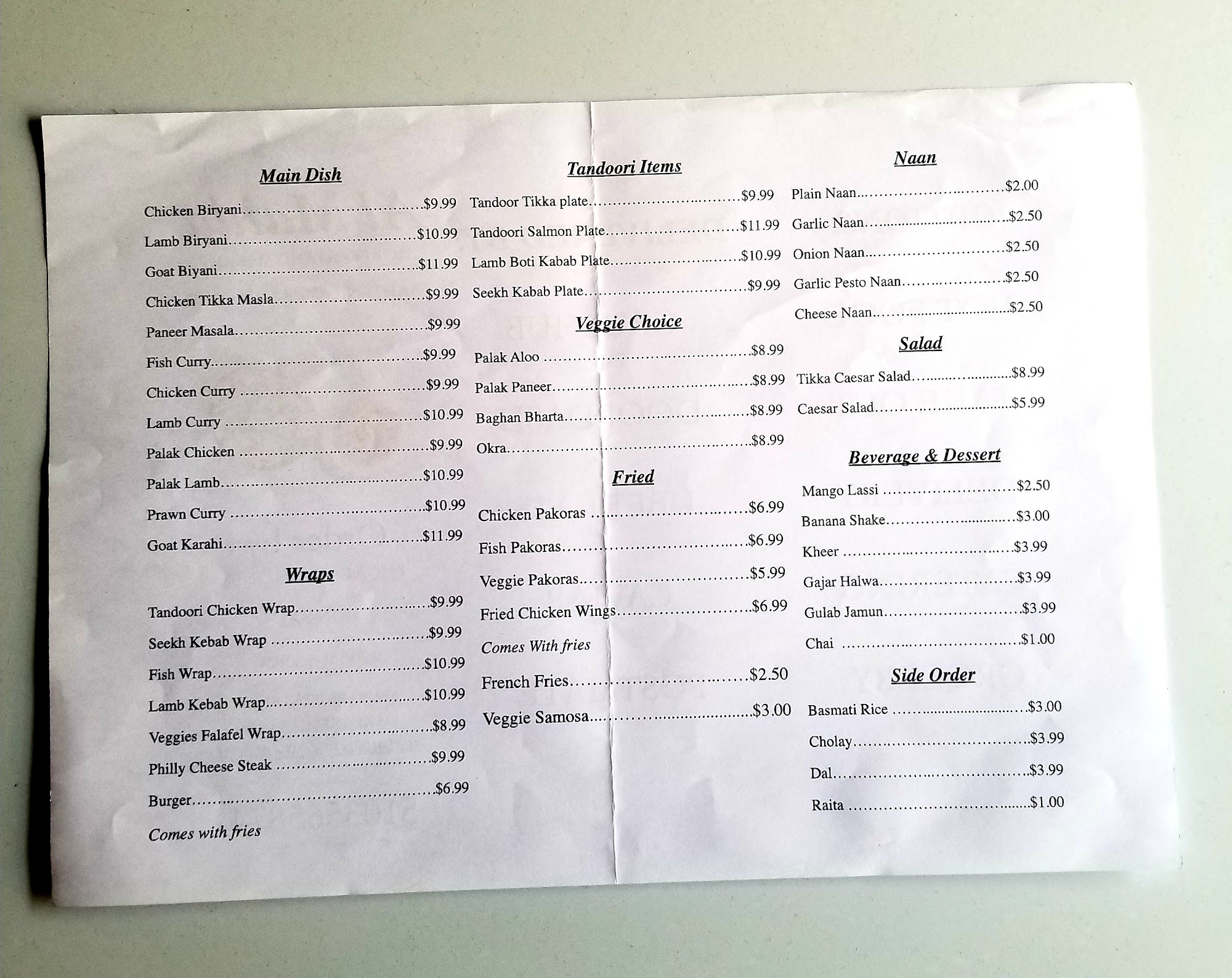 Main Dish

Chicken Biryani $9.99

Lamb Biryani $10.99

Goat Biyani $11.99

Chicken Tikka Masla $9.99

Paneer Masala $9.99

Fish Curry $9.99

Chicken Curry $9.99

Lamb Curry $10.99

Palak Chicken $9.99

Palak Lamb $10.99

Prawn Curry $10.99

Goat Karahi $11.99

Wraps

Tandoori Chicken Wrap $9.99

Seekh Kebab Wrap $9.99

Fish Wrap $10.99

Lamb Kebab Wrap $10.99

Veggies Falafel Wrap $8.99

Philly Cheese Steak $9.99

Burger $6.99

Comes with fries

Tandoori Items

Tandoor Tikka plate $9.99

Tandoori Salmon Plate $11.99

Lamb Boti Kabab Plate $10.99

Seekh Kabab Plate $9.99

Veggie Choice

Palak Aloo $8.99

Palak Paneer $8.99

Baghan Bharta $8.99

Okra $8.99

Fried

Chicken Pakoras $6.99

Fish Pakoras $6.99

Veggie Pakoras $5.99

Fried Chicken Wings $6.99

Comes With fries

French Fries $2.50

Veggie Samosa $3.00

Naan

Plain Naan $2.00

Garlic Naan $2.50

Onion Naan $2.50

Garlic Pesto Naan $2.50

Cheese Naan $2.50

Salad

Tikka Caesar Salad $8.99

Caesar Salad $5.99

Beverage & Dessert

Mango Lassi $2.50

Banana Shake $3.00

Kheer $3.99

Gajar Halwa $3.99

Gulab Jamun $3.99

Chai $1.00

Side Order

Basmati Rice $3.00

Cholay $3.99

Dal $3.99

Raita $1.00